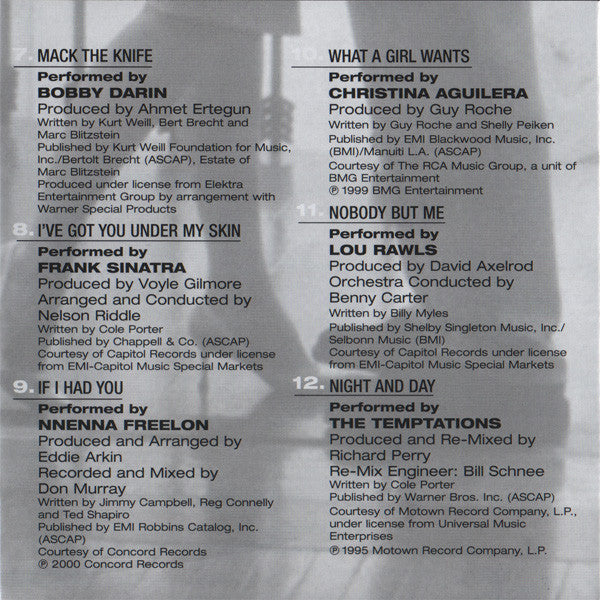 7. MACK THE KNIFE
Performed by
BOBBY DARIN
Produced by Ahmet Ertegun
Written by Kurt Weill, Bert Brecht and Marc Blitzstein
Published by Kurt Weill Foundation for Music, Inc./Bertolt Brecht (ASCAP), Estate of Marc Blitzstein
Produced under license from Elektra Entertainment Group by arrangement with Warner Special Products

8. I'VE GOT YOU UNDER MY SKIN
Performed by
FRANK SINATRA
Produced by Voyle Gilmore
Arranged and Conducted by Nelson Riddle
Written by Cole Porter
Published by Chappell & Co. (ASCAP)
Courtesy of Capitol Records under license from EMI-Capitol Music Special Markets

9. IF I HAD YOU
Performed by
NNENNA FREELON
Produced and Arranged by Eddie Arkin
Recorded and Mixed by Don Murray
Written by Jimmy Campbell, Reg Connelly and Ted Shapiro
Published by EMI Robbins Catalog, Inc. (ASCAP)
Courtesy of Concord Records
℗ 2000 Concord Records

10. WHAT A GIRL WANTS
Performed by
CHRISTINA AGUILERA
Produced by Guy Roche
Written by Guy Roche and Shelly Peiken
Published by EMI Blackwood Music, Inc. (BMI)/Manuiti L.A. (ASCAP)
Courtesy of The RCA Music Group, a unit of BMG Entertainment
℗ 1999 BMG Entertainment

11. NOBODY BUT ME
Performed by
LOU RAWLS
Produced by David Axelrod
Orchestra Conducted by Benny Carter
Written by Billy Myles
Published by Shelby Singleton Music, Inc./Selbonn Music (BMI)
Courtesy of Capitol Records under license from EMI-Capitol Music Special Markets

12. NIGHT AND DAY
Performed by
THE TEMPTATIONS
Produced and Re-Mixed by Richard Perry
Re-Mix Engineer: Bill Schnee
Written by Cole Porter
Published by Warner Bros. Inc. (ASCAP)
Courtesy of Motown Record Company, L.P., under license from Universal Music Enterprises
℗ 1995 Motown Record Company, L.P.